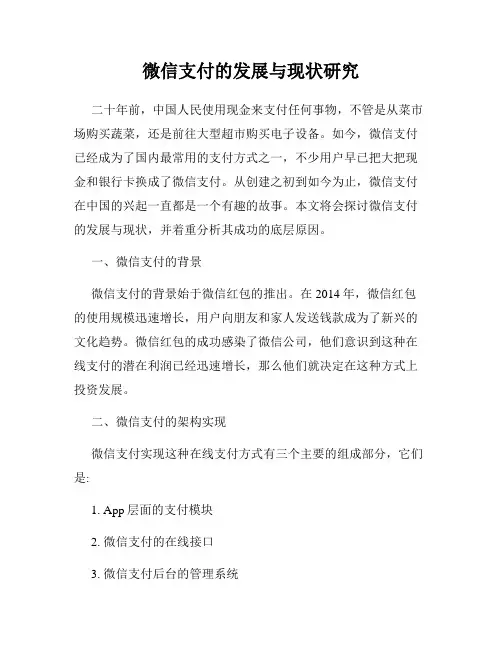 微信支付的发展与现状研究

二十年前，中国人民使用现金来支付任何事物，不管是从菜市场购买蔬菜，还是前往大型超市购买电子设备。如今，微信支付已经成为了国内最常用的支付方式之一，不少用户早已把大把现金和银行卡换成了微信支付。从创建之初到如今为止，微信支付在中国的兴起一直都是一个有趣的故事。本文将会探讨微信支付的发展与现状，并着重分析其成功的底层原因。

一、微信支付的背景

微信支付的背景始于微信红包的推出。在 2014 年，微信红包的使用规模迅速增长，用户向朋友和家人发送钱款成为了新兴的文化趋势。微信红包的成功感染了微信公司，他们意识到这种在线支付的潜在利润已经迅速增长，那么他们就决定在这种方式上投资发展。

二、微信支付的架构实现

微信支付实现这种在线支付方式有三个主要的组成部分，它们是:

1. App 层面的支付模块

2. 微信支付的在线接口

3. 微信支付后台的管理系统